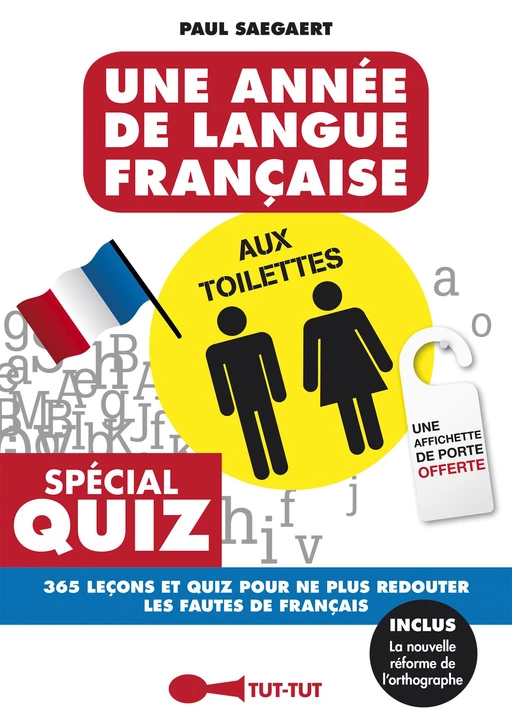 PAUL SAEGAERT

UNE ANNÉE DE LANGUE FRANÇAISE

AUX TOILETTES

UNE AFFICHETTE DE PORTE OFFERTE

SPÉCIAL QUIZ

365 LEÇONS ET QUIZ POUR NE PLUS REDOUTER LES FAUTES DE FRANÇAIS

INCLUS
La nouvelle réforme de l'orthographe

TUT-TUT